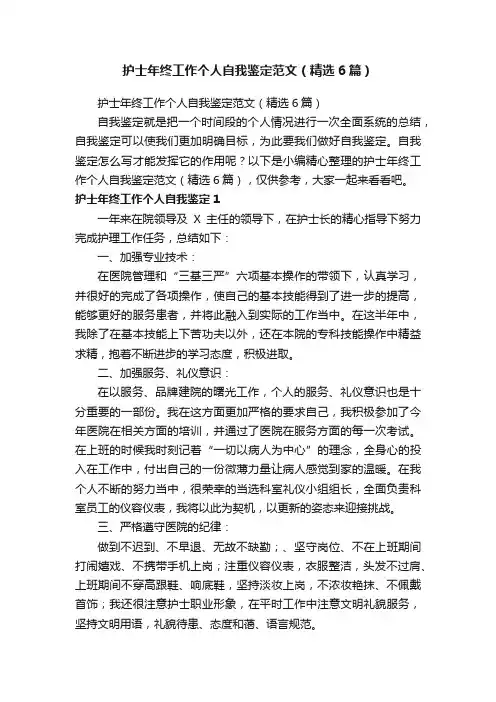 护士年终工作个人自我鉴定范文（精选6篇）

护士年终工作个人自我鉴定范文（精选6篇）

自我鉴定就是把一个时间段的个人情况进行一次全面系统的总结，自我鉴定可以使我们更加明确目标，为此要我们做好自我鉴定。自我鉴定怎么写才能发挥它的作用呢？以下是小编精心整理的护士年终工作个人自我鉴定范文（精选6篇），仅供参考，大家一起来看看吧。

护士年终工作个人自我鉴定1

一年来在院领导及 X 主任的领导下，在护士长的精心指导下努力完成护理工作任务，总结如下：

一、加强专业技术：

在医院管理和“三基三严”六项基本操作的带领下，认真学习，并很好的完成了各项操作，使自己的基本技能得到了进一步的提高，能够更好的服务患者，并将此融入到实际的工作当中。在这半年中，我除了在基本技能上下苦功夫以外，还在本院的专科技能操作中精益求精，抱着不断进步的学习态度，积极进取。

二、加强服务、礼仪意识：

在以服务、品牌建院的曙光工作，个人的服务、礼仪意识也是十分重要的一部份。我在这方面更加严格的要求自己，我积极参加了今年医院在相关方面的培训，并通过了医院在服务方面的每一次考试。在上班的时候我时刻记着“一切以病人为中心”的理念，全身心的投入在工作中，付出自己的一份微薄力量让病人感觉到家的温暖。在我个人不断的努力当中，很荣幸的当选科室礼仪小组组长，全面负责科室员工的仪容仪表，我将以此为契机，以更新的姿态来迎接挑战。

三、严格遵守医院的纪律：

做到不迟到、不早退、无故不缺勤；、坚守岗位、不在上班期间打闹嬉戏、不携带手机上岗；注重仪容仪表，衣服整洁，头发不过肩、上班期间不穿高跟鞋、响底鞋，坚持淡妆上岗，不浓妆艳抹、不佩戴首饰；我还很注意护士职业形象，在平时工作中注意文明礼貌服务，坚持文明用语，礼貌待患、态度和蔼、语言规范。